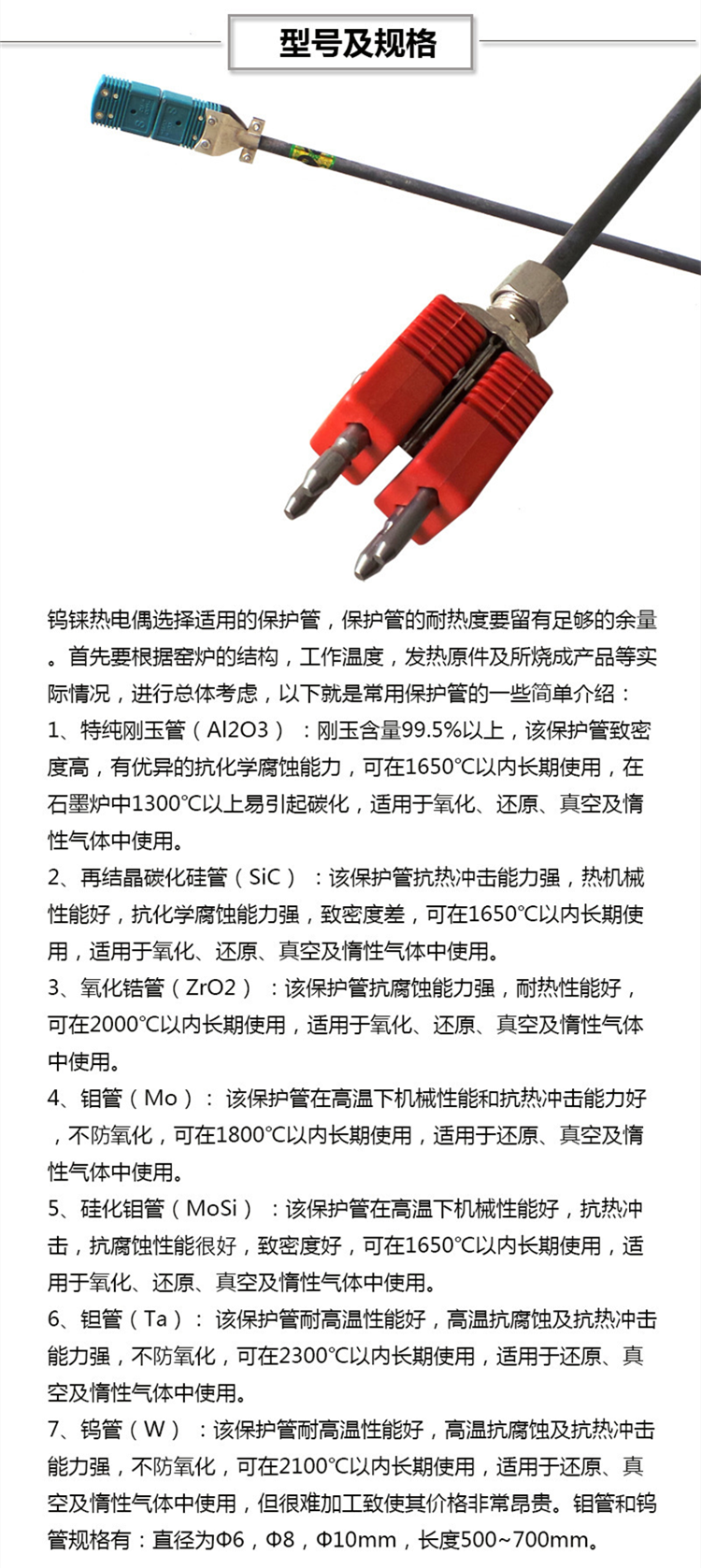 型号及规格

钨铼热电偶选择适用的保护管，保护管的耐热度要留有足够的余量。首先要根据窑炉的结构，工作温度，发热原件及所烧成产品等实际情况，进行总体考虑，以下就是常用保护管的一些简单介绍：

1、特纯刚玉管（Al2O3）：刚玉含量99.5%以上，该保护管致密度高，有优异的抗化学腐蚀能力，可在1650℃以内长期使用，在石墨炉中1300℃以上易引起碳化，适用于氧化、还原、真空及惰性气体中使用。

2、再结晶碳化硅管（SiC）：该保护管抗热冲击能力强，热机械性能好，抗化学腐蚀能力强，致密度差，可在1650℃以内长期使用，适用于氧化、还原、真空及惰性气体中使用。

3、氧化锆管（ZrO2）：该保护管抗腐蚀能力强，耐热性能好，可在2000℃以内长期使用，适用于氧化、还原、真空及惰性气体中使用。

4、钼管（Mo）：该保护管在高温下机械性能和抗热冲击能力好，不防氧化，可在1800℃以内长期使用，适用于还原、真空及惰性气体中使用。

5、硅化钼管（MoSi）：该保护管在高温下机械性能好，抗热冲击，抗腐蚀性能很好，致密度好，可在1650℃以内长期使用，适用于氧化、还原、真空及惰性气体中使用。

6、钽管（Ta）：该保护管耐高温性能好，高温抗腐蚀及抗热冲击能力强，不防氧化，可在2300℃以内长期使用，适用于还原、真空及惰性气体中使用。

7、钨管（W）：该保护管耐高温性能好，高温抗腐蚀及抗热冲击能力强，不防氧化，可在2100℃以内长期使用，适用于还原、真空及惰性气体中使用，但很难加工致使其价格非常昂贵。钼管和钨管规格有：直径为Φ6，Φ8，Φ10mm，长度500~700mm。